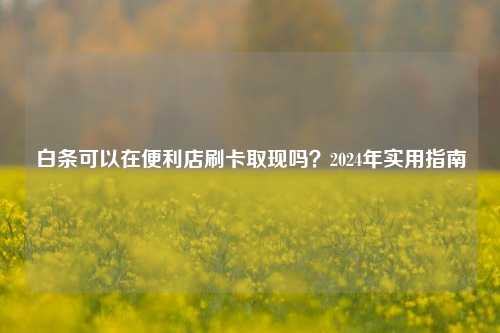 白条可以在便利店刷卡取现吗？2024年实用指南